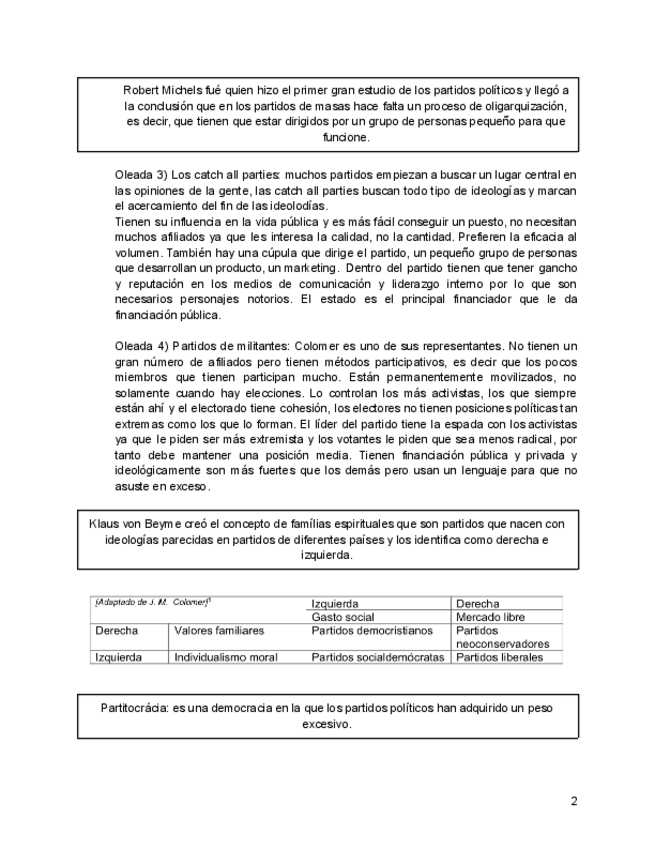 Robert Michels fué quien hizo el primer gran estudio de los partidos políticos y llegó a la conclusión que en los partidos de masas hace falta un proceso de oligarquización, es decir, que tienen que estar dirigidos por un grupo de personas pequeño para que funcione.

Oleada 3) Los catch all parties: muchos partidos empiezan a buscar un lugar central en las opiniones de la gente, las catch all parties buscan todo tipo de ideologías y marcan el acercamiento del fin de las ideolodías.
Tienen su influencia en la vida pública y es más fácil conseguir un puesto, no necesitan muchos afiliados ya que les interesa la calidad, no la cantidad. Prefieren la eficacia al volumen. También hay una cúpula que dirige el partido, un pequeño grupo de personas que desarrollan un producto, un marketing. Dentro del partido tienen que tener gancho y reputación en los medios de comunicación y liderazgo interno por lo que son necesarios personajes notorios. El estado es el principal financiador que le da financiación pública.

Oleada 4) Partidos de militantes: Colomer es uno de sus representantes. No tienen un gran número de afiliados pero tienen métodos participativos, es decir que los pocos miembros que tienen participan mucho. Están permanentemente movilizados, no solamente cuando hay elecciones. Lo controlan los más activistas, los que siempre están ahí y el electorado tiene cohesión, los electores no tienen posiciones políticas tan extremas como los que lo forman. El líder del partido tiene la espada con los activistas ya que le piden ser más extremista y los votantes le piden que sea menos radical, por tanto debe mantener una posición media. Tienen financiación pública y privada y ideológicamente son más fuertes que los demás pero usan un lenguaje para que no asuste en exceso.

Klaus von Beyme creó el concepto de famílias espirituales que son partidos que nacen con ideologías parecidas en partidos de diferentes países y los identifica como derecha e izquierda.

| (Adaptado de J. M. Colomer)$^5$ | | Izquierda | Derecha |
|---|---|---|---|
| | | Gasto social | Mercado libre |
| Derecha | Valores familiares | Partidos democristianos | Partidos neoconservadores |
| Izquierda | Individualismo moral | Partidos socialdemócratas | Partidos liberales |

Partitocrácia: es una democracia en la que los partidos políticos han adquirido un peso excesivo.

2